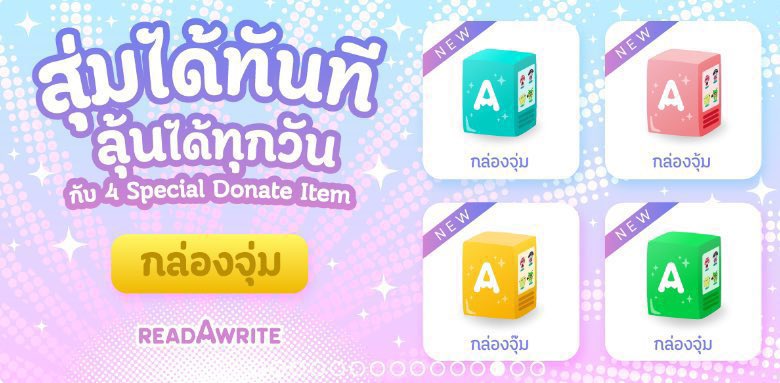 สุ่มได้ทันที
ลุ้นได้ทุกวัน
กับ 4 Special Donate Item

กล่องจุ่ม

READAWRITE

NEW
A
กล่องจุ่ม

NEW
A
กล่องจุ่ม

NEW
A
กล่องจุ่ม

NEW
A
กล่องจุ่ม